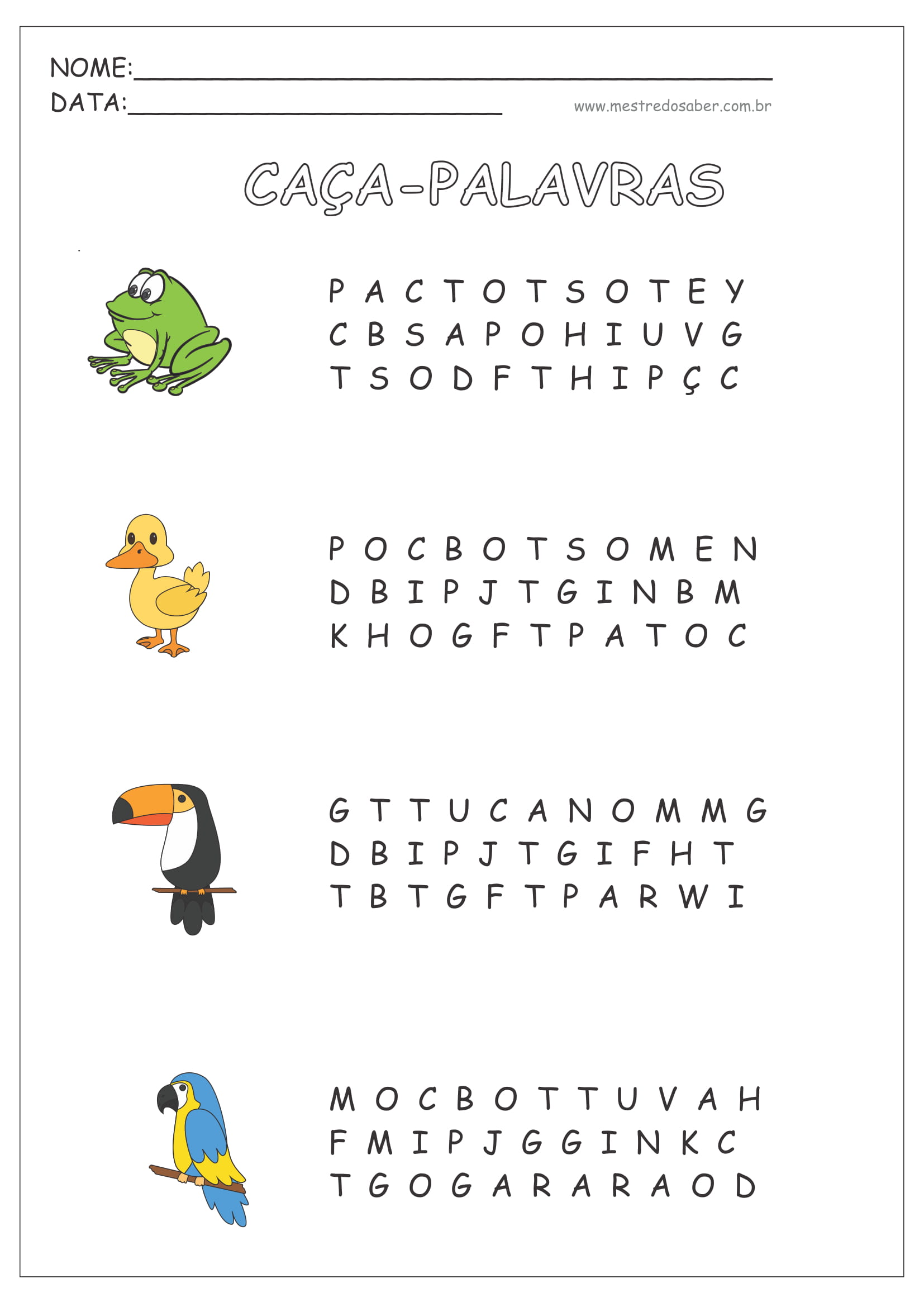 NOME:____

DATA:____

www.mestredosaber.com.br

CAÇA-PALAVRAS

P A C T O T S O T E Y
C B S A P O H I U V G
T S O D F T H I P Ç C

P O C B O T S O M E N
D B I P J T G I N B M
K H O G F T P A T O C

G T T U C A N O M M G
D B I P J T G I F H T
T B T G F T P A R W I

M O C B O T T U V A H
F M I P J G G I N K C
T G O G A R A R A O D